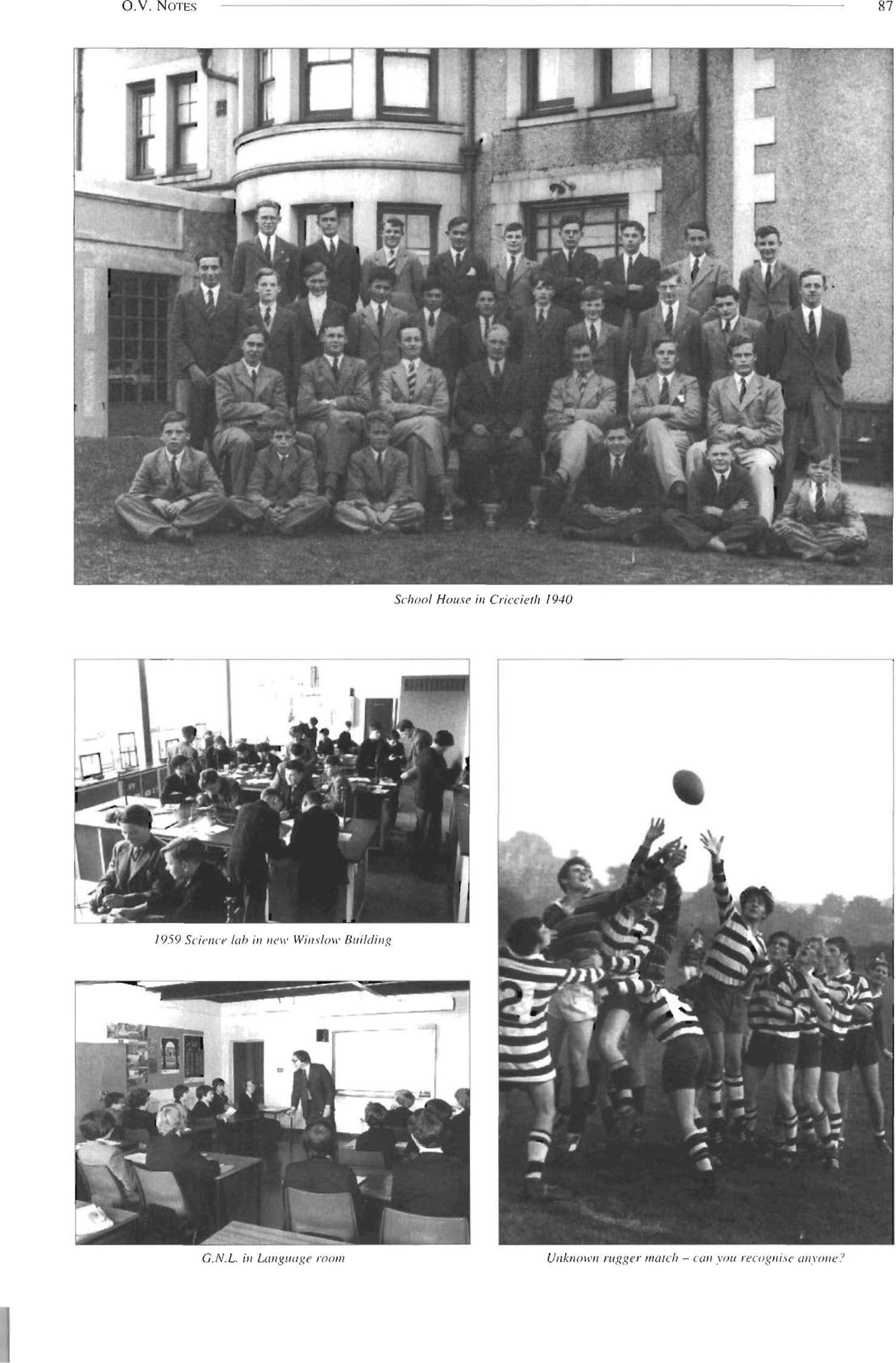 O.V. NOTES 87

School House in Criccieth 1940

1959 Science lab in new Winslow Building

G.N.L. in Language room

Unknown rugger match – can you recognise anyone?